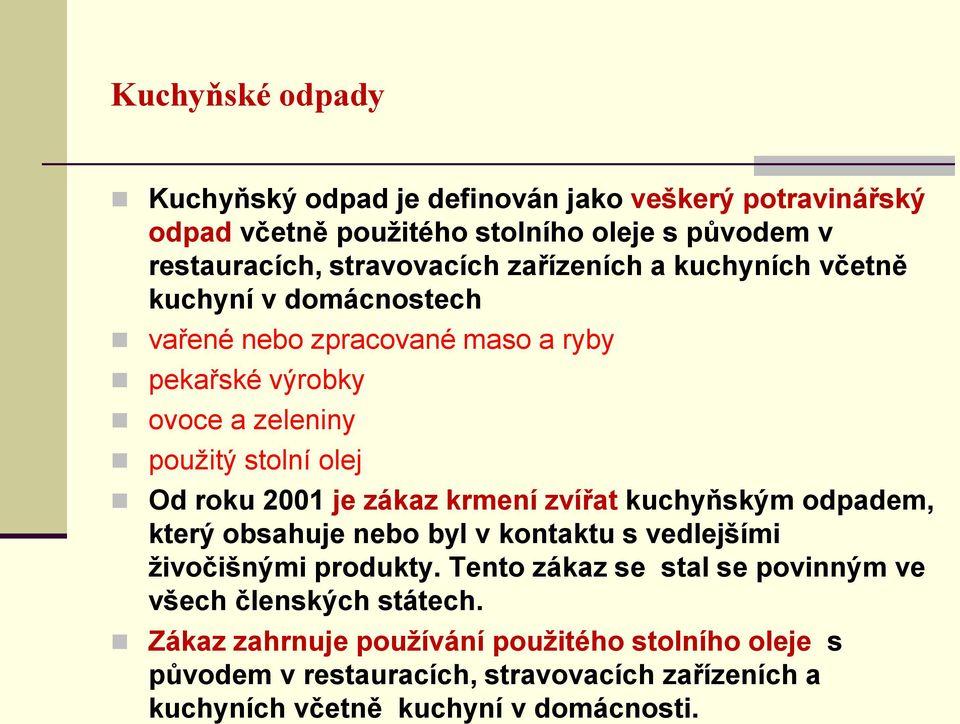 Kuchyňské odpady

Kuchyňský odpad je definován jako veškerý potravinářský odpad včetně použitého stolního oleje s původem v restauracích, stravovacích zařízeních a kuchyních včetně kuchyní v domácnostech

vařené nebo zpracované maso a ryby

pekařské výrobky

ovoce a zeleniny

použitý stolní olej

Od roku 2001 je zákaz krmení zvířat kuchyňským odpadem, který obsahuje nebo byl v kontaktu s vedlejšími živočišnými produkty. Tento zákaz se stal se povinným ve všech členských státech.

Zákaz zahrnuje používání použitého stolního oleje s původem v restauracích, stravovacích zařízeních a kuchyních včetně kuchyní v domácnosti.